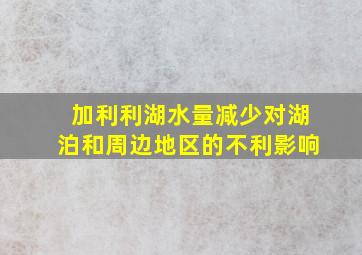 加利利湖水量减少对湖泊和周边地区的不利影响